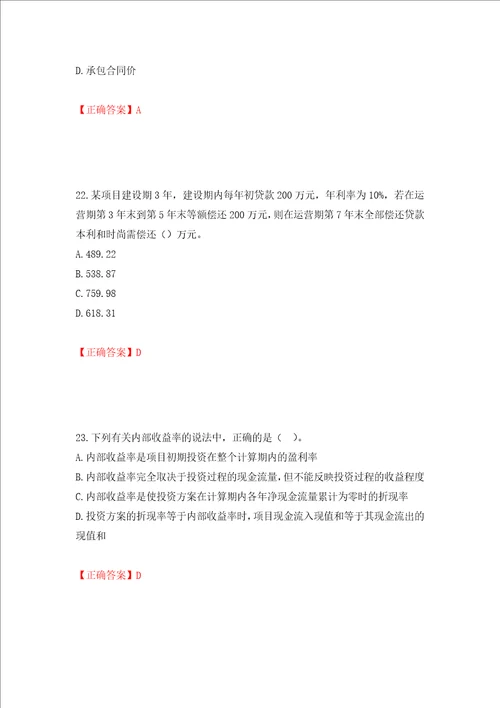 D.承包合同价

【正确答案】A

22.某项目建设期3年，建设期内每年初贷款200万元，年利率为10%，若在运营期第3年末到第5年末等额偿还200万元，则在运营期第7年末全部偿还贷款本利和时尚需偿还（）万元。
A.489.22
B.538.87
C.759.98
D.618.31

【正确答案】D

23.下列有关内部收益率的说法中，正确的是（ ）。
A.内部收益率是项目初期投资在整个计算期内的盈利率
B.内部收益率完全取决于投资过程的现金流量，但不能反映投资过程的收益程度
C.内部收益率是使投资方案在计算期内各年净现金流量累计为零时的折现率
D.投资方案的折现率等于内部收益率时，项目现金流入现值和等于其现金流出的现值和

【正确答案】D